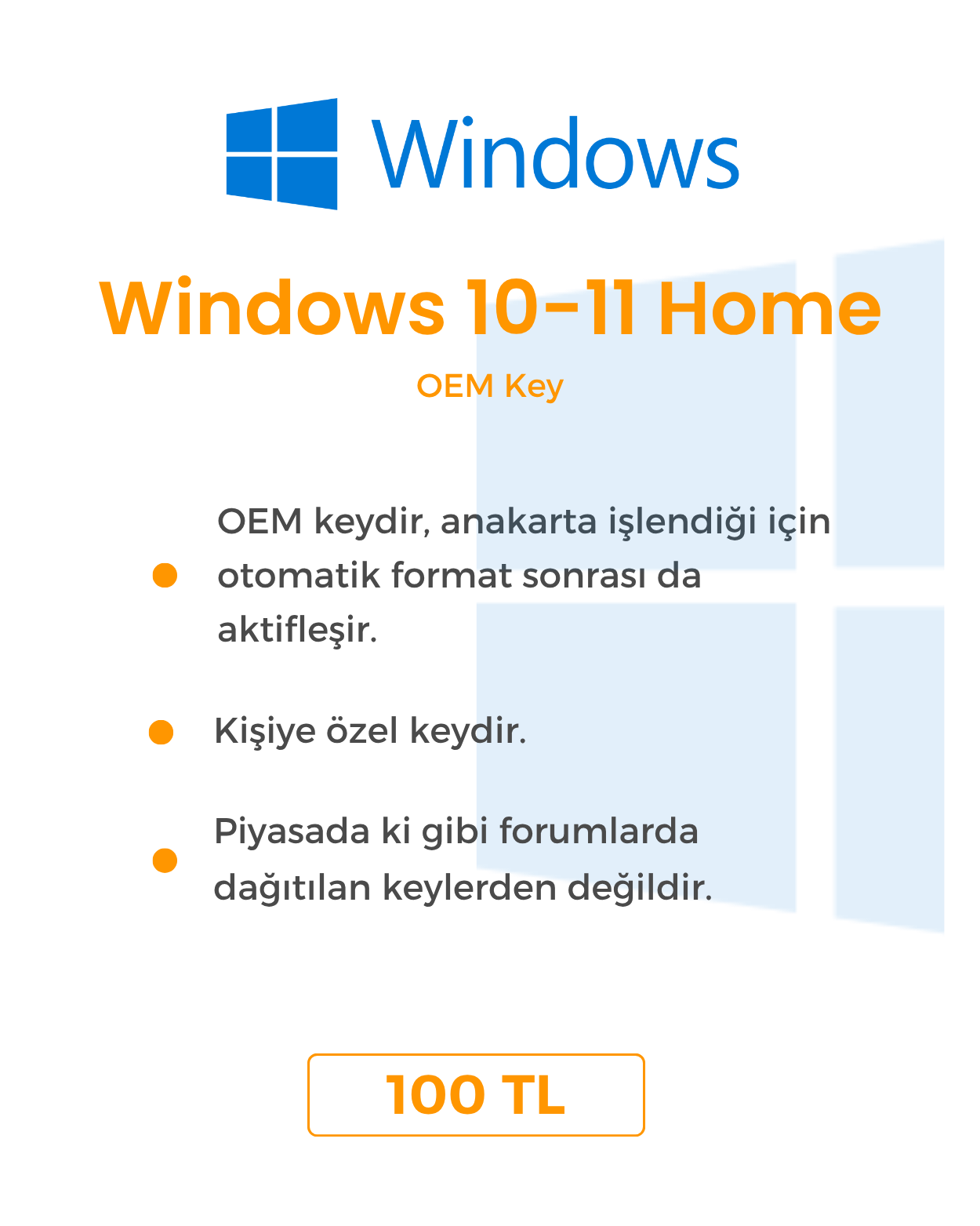 Windows

Windows 10-11 Home

OEM Key

• OEM keydir, anakarta işlendiği için otomatik format sonrası da aktifleşir.

• Kişiye özel keydir.

• Piyasada ki gibi forumlarda dağıtılan keylerden değildir.

100 TL